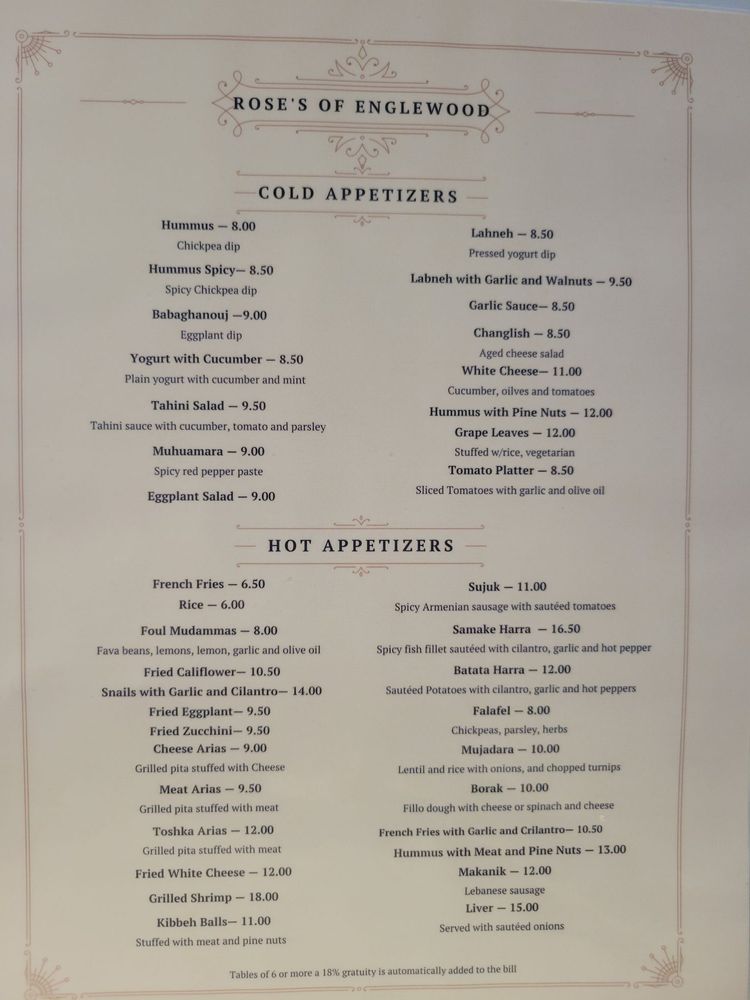 ROSE'S OF ENGLEWOOD

COLD APPETIZERS

Hummus — 8.00
Chickpea dip

Hummus Spicy— 8.50
Spicy Chickpea dip

Babaghanouj —9.00
Eggplant dip

Yogurt with Cucumber — 8.50
Plain yogurt with cucumber and mint

Tahini Salad — 9.50
Tahini sauce with cucumber, tomato and parsley

Muhuamara — 9.00
Spicy red pepper paste

Eggplant Salad — 9.00

Lahneh — 8.50
Pressed yogurt dip

Labneh with Garlic and Walnuts — 9.50

Garlic Sauce— 8.50

Changlish — 8.50
Aged cheese salad

White Cheese— 11.00
Cucumber, oilves and tomatoes

Hummus with Pine Nuts — 12.00

Grape Leaves — 12.00
Stuffed w/rice, vegetarian

Tomato Platter — 8.50
Sliced Tomatoes with garlic and olive oil

HOT APPETIZERS

French Fries — 6.50

Rice — 6.00

Foul Mudammas — 8.00
Fava beans, lemons, lemon, garlic and olive oil

Fried Califlower— 10.50

Snails with Garlic and Cilantro— 14.00

Fried Eggplant— 9.50

Fried Zucchini— 9.50

Cheese Arias — 9.00
Grilled pita stuffed with Cheese

Meat Arias — 9.50
Grilled pita stuffed with meat

Toshka Arias — 12.00
Grilled pita stuffed with meat

Fried White Cheese — 12.00

Grilled Shrimp — 18.00

Kibbeh Balls— 11.00
Stuffed with meat and pine nuts

Sujuk — 11.00
Spicy Armenian sausage with sautéed tomatoes

Samake Harra — 16.50
Spicy fish fillet sautéed with cilantro, garlic and hot pepper

Batata Harra — 12.00
Sautéed Potatoes with cilantro, garlic and hot peppers

Falafel — 8.00
Chickpeas, parsley, herbs

Mujadara — 10.00
Lentil and rice with onions, and chopped turnips

Borak — 10.00
Fillo dough with cheese or spinach and cheese

French Fries with Garlic and Crilantro— 10.50

Hummus with Meat and Pine Nuts — 13.00

Makanik — 12.00
Lebanese sausage

Liver — 15.00
Served with sautéed onions

Tables of 6 or more a 18% gratuity is automatically added to the bill